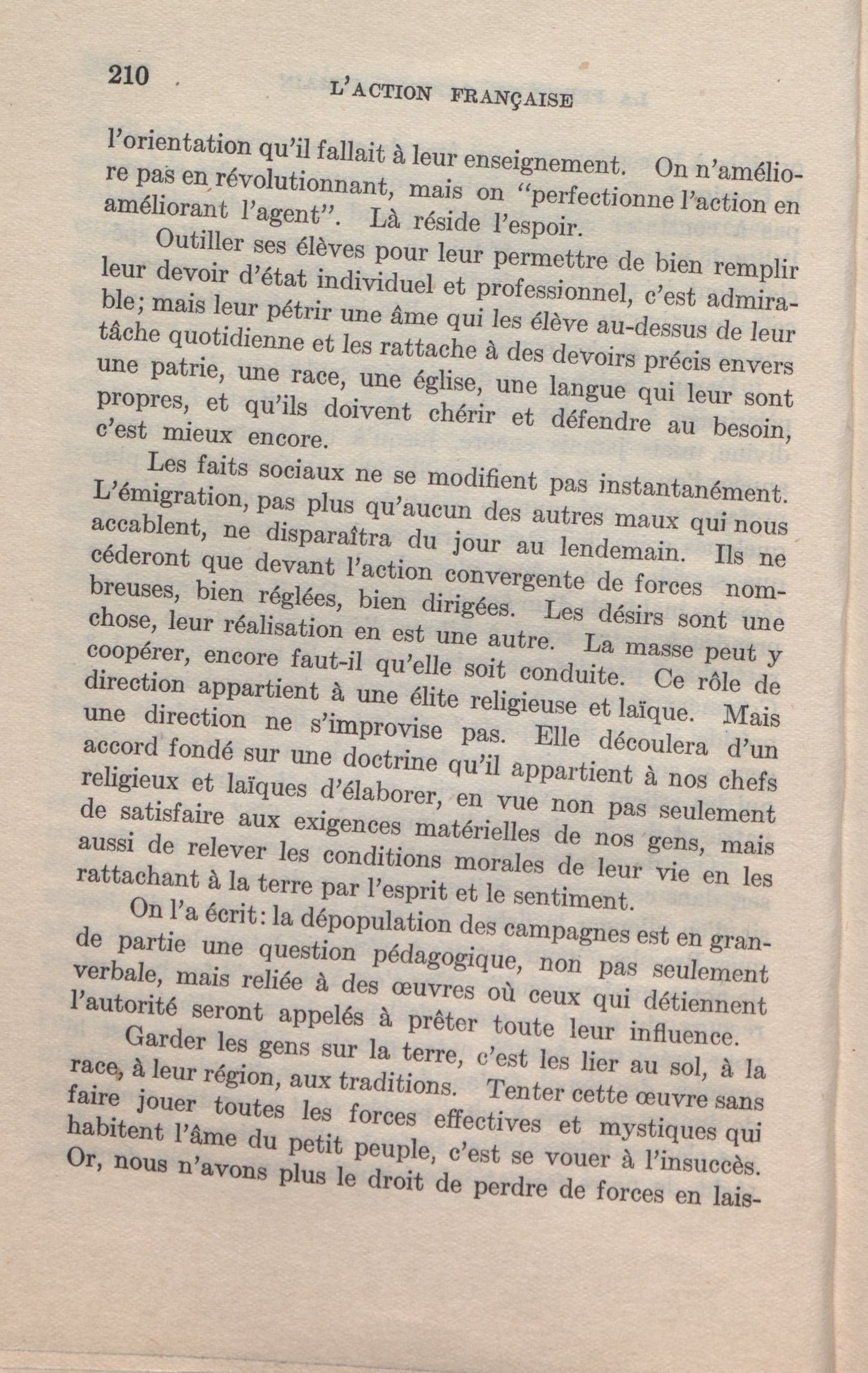 210 L'ACTION FRANÇAISE

l'orientation qu'il fallait à leur enseignement. On n'améliore pas en révolutionnant, mais on "perfectionne l'action en améliorant l'agent". Là réside l'espoir.

Outiller ses élèves pour leur permettre de bien remplir leur devoir d'état individuel et professionnel, c'est admirable; mais leur pétrir une âme qui les élève au-dessus de leur tâche quotidienne et les rattache à des devoirs précis envers une patrie, une race, une église, une langue qui leur sont propres, et qu'ils doivent chérir et défendre au besoin, c'est mieux encore.

Les faits sociaux ne se modifient pas instantanément. L'émigration, pas plus qu'aucun des autres maux qui nous accablent, ne disparaîtra du jour au lendemain. Ils ne céderont que devant l'action convergente de forces nombreuses, bien réglées, bien dirigées. Les désirs sont une chose, leur réalisation en est une autre. La masse peut y coopérer, encore faut-il qu'elle soit conduite. Ce rôle de direction appartient à une élite religieuse et laïque. Mais une direction ne s'improvise pas. Elle découlera d'un accord fondé sur une doctrine qu'il appartient à nos chefs religieux et laïques d'élaborer, en vue non pas seulement de satisfaire aux exigences matérielles de nos gens, mais aussi de relever les conditions morales de leur vie en les rattachant à la terre par l'esprit et le sentiment.

On l'a écrit: la dépopulation des campagnes est en grande partie une question pédagogique, non pas seulement verbale, mais reliée à des œuvres où ceux qui détiennent l'autorité seront appelés à prêter toute leur influence.

Garder les gens sur la terre, c'est les lier au sol, à la race, à leur région, aux traditions. Tenter cette œuvre sans faire jouer toutes les forces effectives et mystiques qui habitent l'âme du petit peuple, c'est se vouer à l'insuccès. Or, nous n'avons plus le droit de perdre de forces en lais-